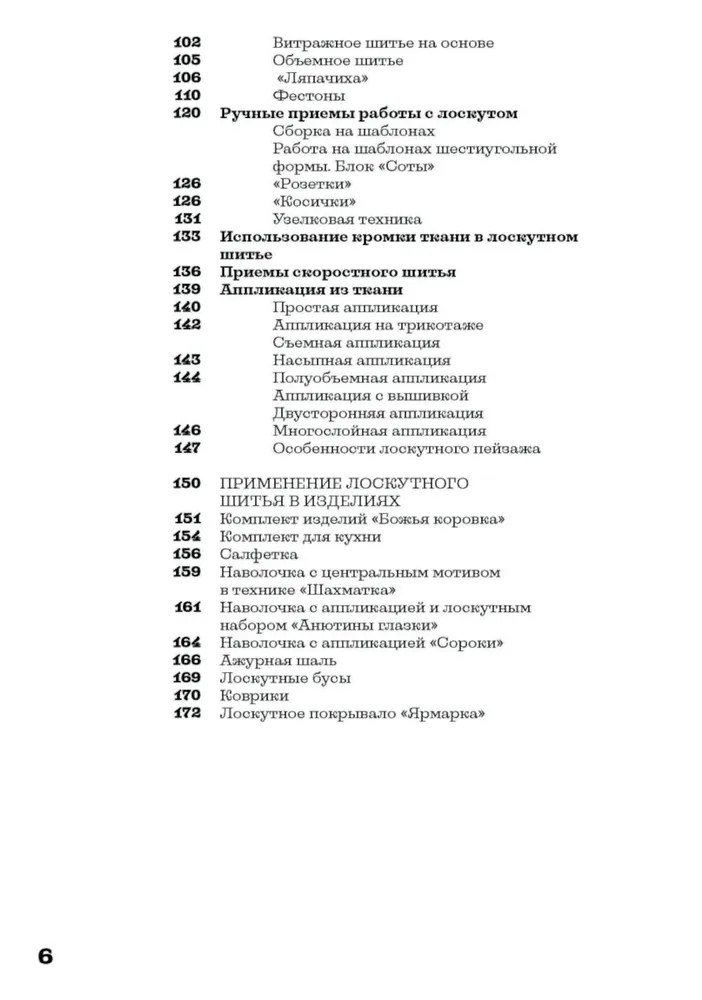 102 Витражное шитье на основе
105 Объемное шитье
106 «Ляпачиха»
110 Фестоны
120 Ручные приемы работы с лоскутом
Сборка на шаблонах
Работа на шаблонах шестиугольной формы. Блок «Соты»
126 «Розетки»
126 «Косички»
131 Узелковая техника
133 Использование кромки ткани в лоскутном шитье
136 Приемы скоростного шитья
139 Аппликация из ткани
140 Простая аппликация
142 Аппликация на трикотаже
Съемная аппликация
143 Насыпная аппликация
144 Полуобъемная аппликация
Аппликация с вышивкой
Двусторонняя аппликация
146 Многослойная аппликация
147 Особенности лоскутного пейзажа

150 ПРИМЕНЕНИЕ ЛОСКУТНОГО ШИТЬЯ В ИЗДЕЛИЯХ
151 Комплект изделий «Божья коровка»
154 Комплект для кухни
156 Салфетка
159 Наволочка с центральным мотивом в технике «Шахматка»
161 Наволочка с аппликацией и лоскутным набором «Анютины глазки»
164 Наволочка с аппликацией «Сороки»
166 Ажурная шаль
169 Лоскутные бусы
170 Коврики
172 Лоскутное покрывало «Ярмарка»

6